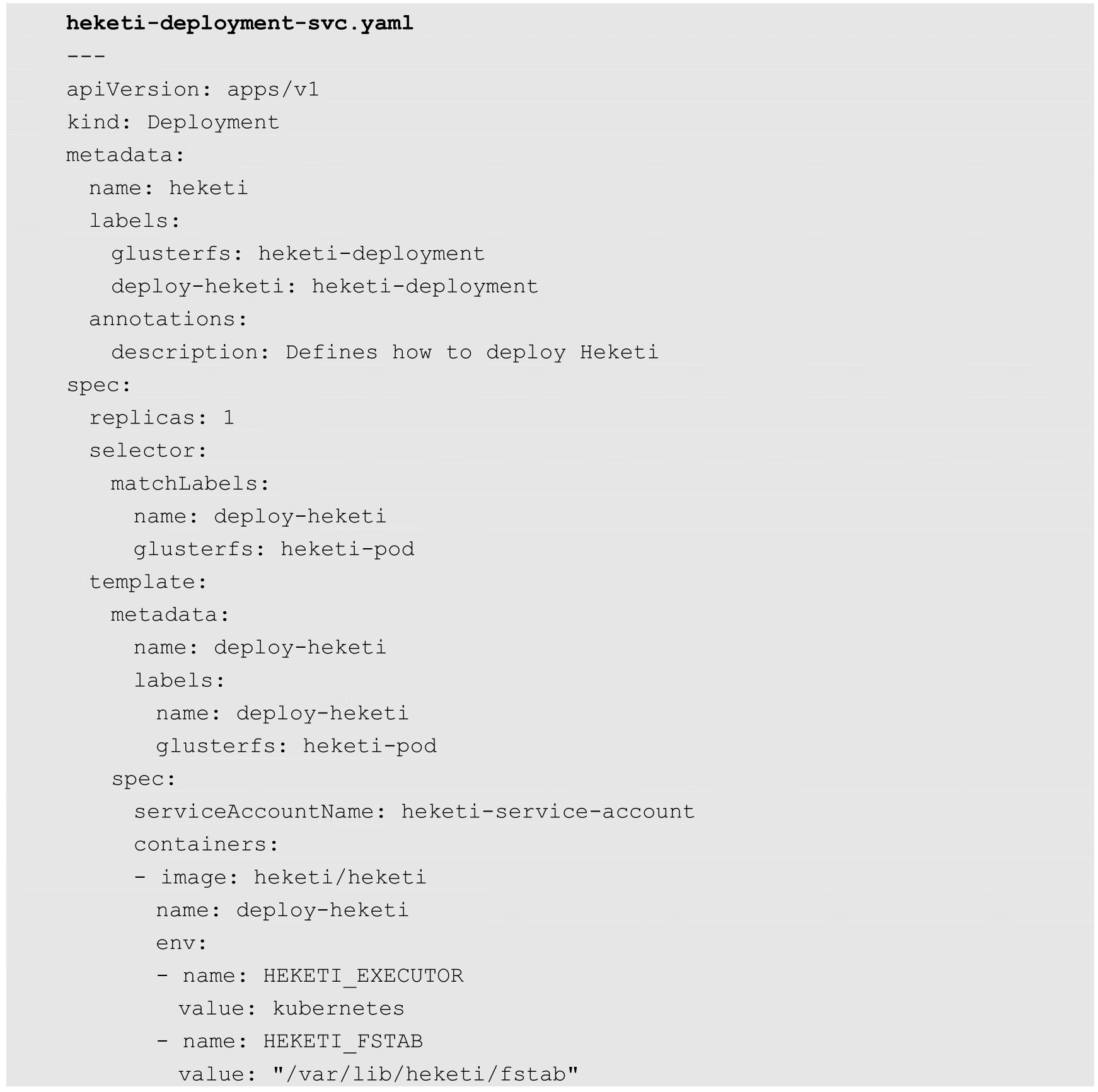 heketi-deployment-svc.yaml
---
apiVersion: apps/v1
kind: Deployment
metadata:
  name: heketi
  labels:
    glusterfs: heketi-deployment
    deploy-heketi: heketi-deployment
  annotations:
    description: Defines how to deploy Heketi
spec:
  replicas: 1
  selector:
    matchLabels:
      name: deploy-heketi
      glusterfs: heketi-pod
  template:
    metadata:
      name: deploy-heketi
      labels:
        name: deploy-heketi
        glusterfs: heketi-pod
    spec:
      serviceAccountName: heketi-service-account
      containers:
      - image: heketi/heketi
        name: deploy-heketi
        env:
        - name: HEKETI_EXECUTOR
          value: kubernetes
        - name: HEKETI_FSTAB
          value: "/var/lib/heketi/fstab"